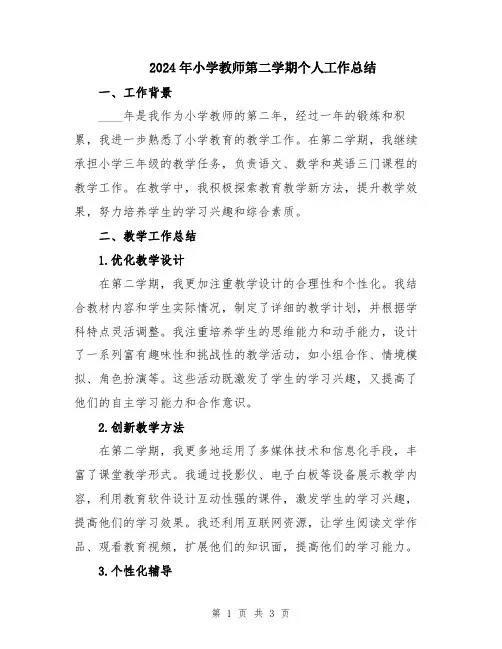 2024年小学教师第二学期个人工作总结

一、工作背景

____年是我作为小学教师的第二年，经过一年的锻炼和积累，我进一步熟悉了小学教育的教学工作。在第二学期，我继续承担小学三年级的教学任务，负责语文、数学和英语三门课程的教学工作。在教学中，我积极探索教育教学新方法，提升教学效果，努力培养学生的学习兴趣和综合素质。

二、教学工作总结

1.优化教学设计

在第二学期，我更加注重教学设计的合理性和个性化。我结合教材内容和学生实际情况，制定了详细的教学计划，并根据学科特点灵活调整。我注重培养学生的思维能力和动手能力，设计了一系列富有趣味性和挑战性的教学活动，如小组合作、情境模拟、角色扮演等。这些活动既激发了学生的学习兴趣，又提高了他们的自主学习能力和合作意识。

2.创新教学方法

在第二学期，我更多地运用了多媒体技术和信息化手段，丰富了课堂教学形式。我通过投影仪、电子白板等设备展示教学内容，利用教育软件设计互动性强的课件，激发学生的学习兴趣，提高他们的学习效果。我还利用互联网资源，让学生阅读文学作品、观看教育视频，扩展他们的知识面，提高他们的学习能力。

3.个性化辅导

第 1 页 共 3 页